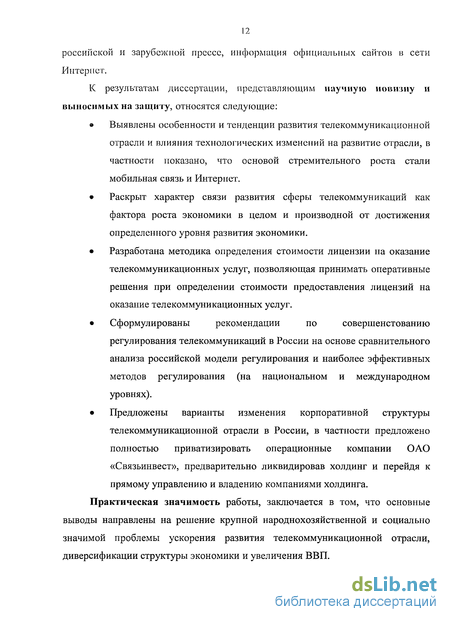 12

российской и зарубежной прессе, информация официальных сайтов в сети Интернет.

К результатам диссертации, представляющим научную новизну и выносимых на защиту, относятся следующие:

• Выявлены особенности и тенденции развития телекоммуникационной отрасли и влияния технологических изменений на развитие отрасли, в частности показано, что основой стремительного роста стали мобильная связь и Интернет.

• Раскрыт характер связи развития сферы телекоммуникаций как фактора роста экономики в целом и производной от достижения определенного уровня развития экономики.

• Разработана методика определения стоимости лицензии на оказание телекоммуникационных услуг, позволяющая принимать оперативные решения при определении стоимости предоставления лицензий на оказание телекоммуникационных услуг.

• Сформулированы рекомендации по совершенствованию регулирования телекоммуникаций в России на основе сравнительного анализа российской модели регулирования и наиболее эффективных методов регулирования (на национальном и международном уровнях).

• Предложены варианты изменения корпоративной структуры телекоммуникационной отрасли в России, в частности предложено полностью приватизировать операционные компании ОАО «Связьинвест», предварительно ликвидировав холдинг и перейдя к прямому управлению и владению компаниями холдинга.

Практическая значимость работы, заключается в том, что основные выводы направлены на решение крупной народнохозяйственной и социально значимой проблемы ускорения развития телекоммуникационной отрасли, диверсификации структуры экономики и увеличения ВВП.

dsLib.net
библиотека диссертаций